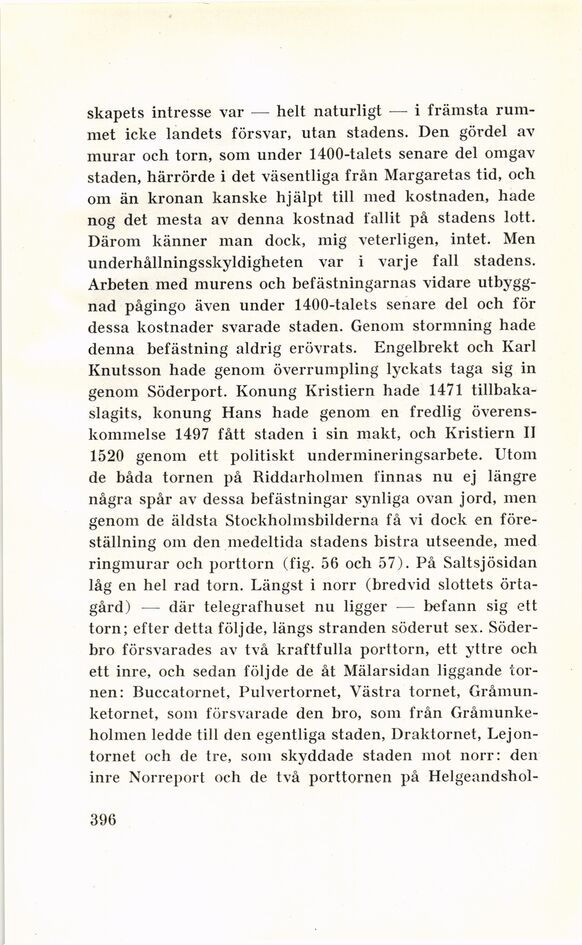 skapets intresse var — helt naturligt — i främsta rummet icke landets försvar, utan stadens. Den gördel av murar och torn, som under 1400-talets senare del omgav staden, härrörde i det väsentliga från Margaretas tid, och om än kronan kanske hjälpt till med kostnaden, hade nog det mesta av denna kostnad fallit på stadens lott. Därom känner man dock, mig veterligen, intet. Men underhållningsskyldigheten var i varje fall stadens. Arbeten med murens och befästningarnas vidare utbyggnad pågingo även under 1400-talets senare del och för dessa kostnader svarade staden. Genom stormning hade denna befästning aldrig erövrats. Engelbrekt och Karl Knutsson hade genom överrumpling lyckats taga sig in genom Söderport. Konung Kristiern hade 1471 tillbakaslagits, konung Hans hade genom en fredlig överenskommelse 1497 fått staden i sin makt, och Kristiern II 1520 genom ett politiskt undermineringsarbete. Utom de båda tornen på Riddarholmen finnas nu ej längre några spår av dessa befästningar synliga ovan jord, men genom de äldsta Stockholmsbilderna få vi dock en föreställning om den medeltida stadens bistra utseende, med ringmurar och porttorn (fig. 56 och 57). På Saltsjösidan låg en hel rad torn. Längst i norr (bredvid slottets örtagård) — där telegrafhuset nu ligger — befann sig ett torn; efter detta följde, längs stranden söderut sex. Söderbro försvarades av två kraftfulla porttorn, ett yttre och ett inre, och sedan följde de åt Mälarsidan liggande tornen: Buccatornet, Pulvertornet, Västra tornet, Gråmunketornet, som försvarade den bro, som från Gråmunkeholmen ledde till den egentliga staden, Draktornet, Lejontornet och de tre, som skyddade staden mot norr: den inre Norreport och de två porttornen på Helgeandshol-

396